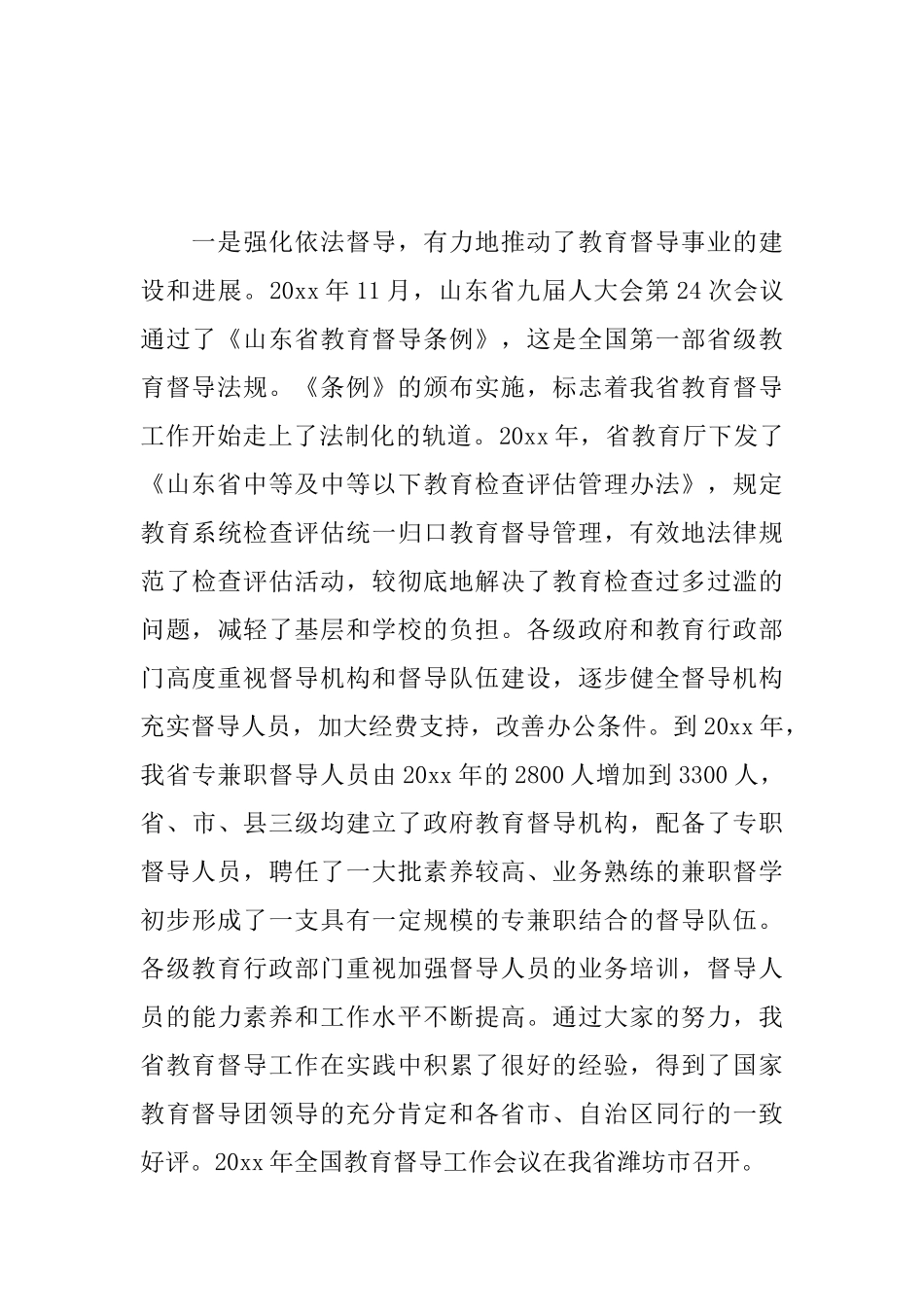 一是强化依法督导，有力地推动了教育督导事业的建设和进展。20xx 年 11 月，山东省九届人大会第 24 次会议通过了《山东省教育督导条例》，这是全国第一部省级教育督导法规。《条例》的颁布实施，标志着我省教育督导工作开始走上了法制化的轨道。20xx 年，省教育厅下发了《山东省中等及中等以下教育检查评估管理办法》，规定教育系统检查评估统一归口教育督导管理，有效地法律规范了检查评估活动，较彻底地解决了教育检查过多过滥的问题，减轻了基层和学校的负担。各级政府和教育行政部门高度重视督导机构和督导队伍建设，逐步健全督导机构充实督导人员，加大经费支持，改善办公条件。到 20xx 年，我省专兼职督导人员由 20xx 年的 2800 人增加到 3300 人，省、市、县三级均建立了政府教育督导机构，配备了专职督导人员，聘任了一大批素养较高、业务熟练的兼职督学初步形成了一支具有一定规模的专兼职结合的督导队伍。各级教育行政部门重视加强督导人员的业务培训，督导人员的能力素养和工作水平不断提高。通过大家的努力，我省教育督导工作在实践中积累了很好的经验，得到了国家教育督导团领导的充分肯定和各省市、自治区同行的一致好评。20xx 年全国教育督导工作会议在我省潍坊市召开。